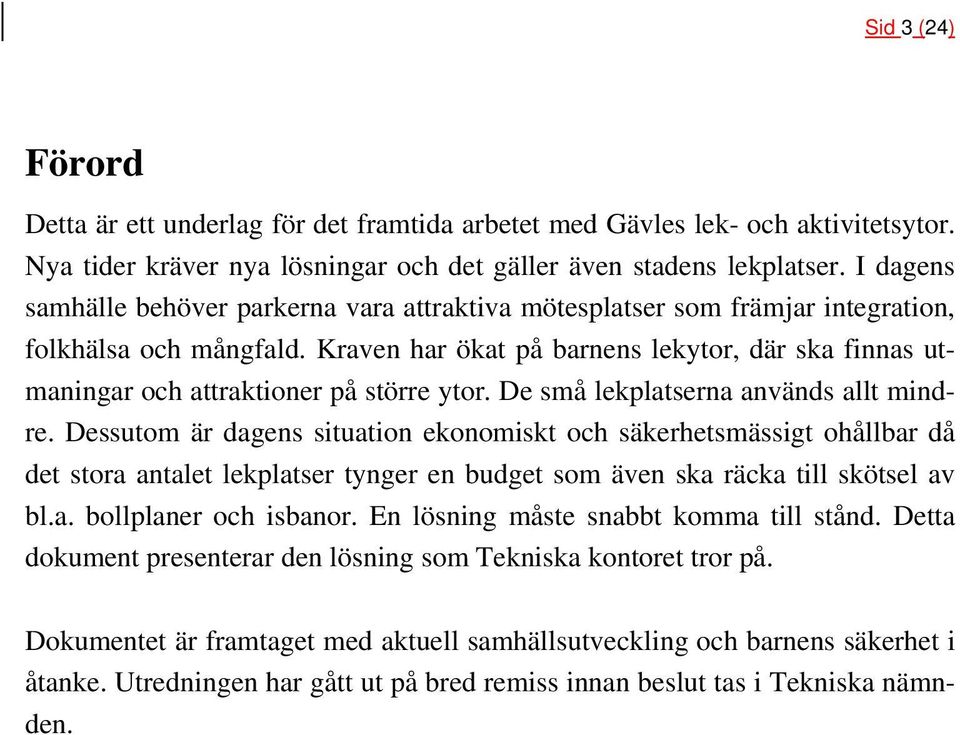 Sid 3 (24)

Förord

Detta är ett underlag för det framtida arbetet med Gävles lek- och aktivitetsytor. Nya tider kräver nya lösningar och det gäller även stadens lekplatser. I dagens samhälle behöver parkerna vara attraktiva mötesplatser som främjar integration, folkhälsa och mångfald. Kraven har ökat på barnens lekytor, där ska finnas utmaningar och attraktioner på större ytor. De små lekplatserna används allt mindre. Dessutom är dagens situation ekonomiskt och säkerhetsmässigt ohållbar då det stora antalet lekplatser tynger en budget som även ska räcka till skötsel av bl.a. bollplaner och isbanor. En lösning måste snabbt komma till stånd. Detta dokument presenterar den lösning som Tekniska kontoret tror på.

Dokumentet är framtaget med aktuell samhällsutveckling och barnens säkerhet i åtanke. Utredningen har gått ut på bred remiss innan beslut tas i Tekniska nämnden.